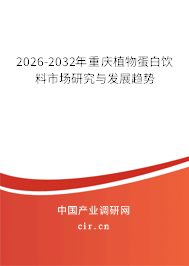 2026-2032年重庆植物蛋白饮料市场研究与发展趋势

中国产业调研网

cir.cn